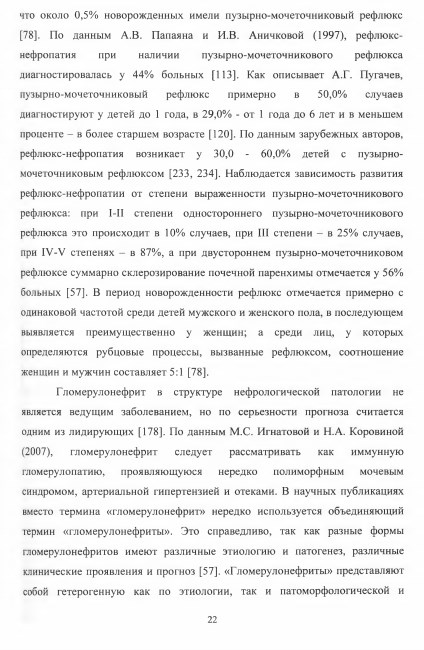 что около 0,5% новорожденных имели пузырно-мочеточниковый рефлюкс [78]. По данным А.В. Папаяна и И.В. Аничковой (1997), рефлюкс-нефропатия при наличии пузырно-мочеточникового рефлюкса диагностировалась у 44% больных [113]. Как описывает А.Г. Пугачев, пузырно-мочеточниковый рефлюкс примерно в 50,0% случаев диагностируют у детей до 1 года, в 29,0% - от 1 года до 6 лет и в меньшем проценте – в более старшем возрасте [120]. По данным зарубежных авторов, рефлюкс-нефропатия возникает у 30,0 - 60,0% детей с пузырно-мочеточниковым рефлюксом [233, 234]. Наблюдается зависимость развития рефлюкс-нефропатии от степени выраженности пузырно-мочеточникового рефлюкса: при I-II степени одностороннего пузырно-мочеточникового рефлюкса это происходит в 10% случаев, при III степени – в 25% случаев, при IV-V степенях – в 87%, а при двустороннем пузырно-мочеточниковом рефлюксе суммарно склерозирование почечной паренхимы отмечается у 56% больных [57]. В период новорожденности рефлюкс отмечается примерно с одинаковой частотой среди детей мужского и женского пола, в последующем выявляется преимущественно у женщин; а среди лиц, у которых определяются рубцовые процессы, вызванные рефлюксом, соотношение женщин и мужчин составляет 5:1 [78].

Гломерулонефрит в структуре нефрологической патологии не является ведущим заболеванием, но по серьезности прогноза считается одним из лидирующих [178]. По данным М.С. Игнатовой и Н.А. Коровиной (2007), гломерулонефрит следует рассматривать как иммунную гломерулопатию, проявляющуюся нередко полиморфным мочевым синдромом, артериальной гипертензией и отеками. В научных публикациях вместо термина «гломерулонефрит» нередко используется объединяющий термин «гломерулонефриты». Это справедливо, так как разные формы гломерулонефритов имеют различные этиологию и патогенез, различные клинические проявления и прогноз [57]. «Гломерулонефриты» представляют собой гетерогенную как по этиологии, так и патоморфологической и

22